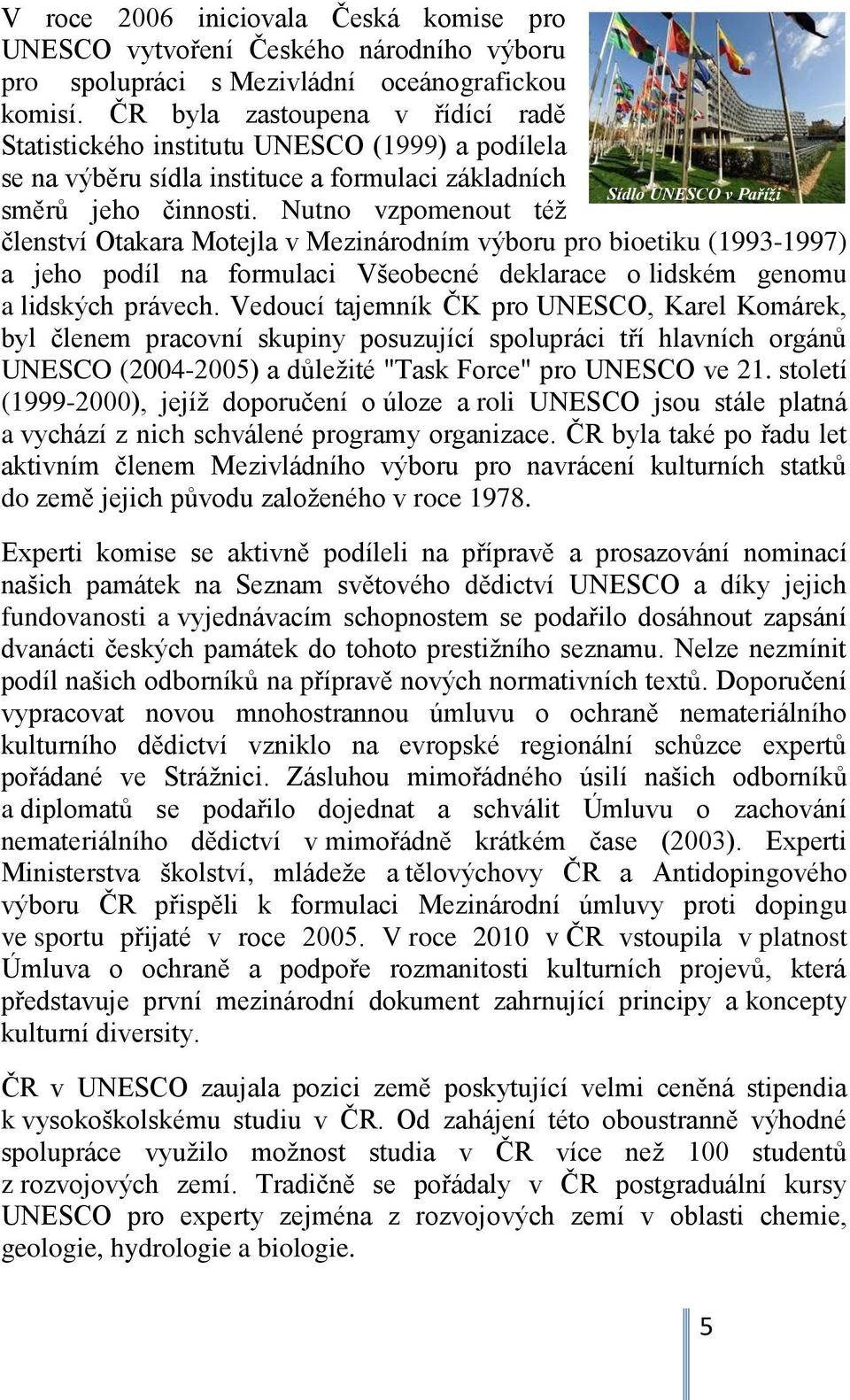 V roce 2006 iniciovala Česká komise pro UNESCO vytvoření Českého národního výboru pro spolupráci s Mezivládní oceánografickou komisí. ČR byla zastoupena v řídící radě Statistického institutu UNESCO (1999) a podílela se na výběru sídla instituce a formulaci základních směrů jeho činnosti. Nutno vzpomenout též členství Otakara Motejla v Mezinárodním výboru pro bioetiku (1993-1997) a jeho podíl na formulaci Všeobecné deklarace o lidském genomu a lidských právech. Vedoucí tajemník ČK pro UNESCO, Karel Komárek, byl členem pracovní skupiny posuzující spolupráci tří hlavních orgánů UNESCO (2004-2005) a důležité "Task Force" pro UNESCO ve 21. století (1999-2000), jejíž doporučení o úloze a roli UNESCO jsou stále platná a vychází z nich schválené programy organizace. ČR byla také po řadu let aktivním členem Mezivládního výboru pro navrácení kulturních statků do země jejich původu založeného v roce 1978.

Sídlo UNESCO v Paříži

Experti komise se aktivně podíleli na přípravě a prosazování nominací našich památek na Seznam světového dědictví UNESCO a díky jejich fundovanosti a vyjednávacím schopnostem se podařilo dosáhnout zapsání dvanácti českých památek do tohoto prestižního seznamu. Nelze nezmínit podíl našich odborníků na přípravě nových normativních textů. Doporučení vypracovat novou mnohostrannou úmluvu o ochraně nemateriálního kulturního dědictví vzniklo na evropské regionální schůzce expertů pořádané ve Strážnici. Zásluhou mimořádného úsilí našich odborníků a diplomatů se podařilo dojednat a schválit Úmluvu o zachování nemateriálního dědictví v mimořádně krátkém čase (2003). Experti Ministerstva školství, mládeže a tělovýchovy ČR a Antidopingového výboru ČR přispěli k formulaci Mezinárodní úmluvy proti dopingu ve sportu přijaté v roce 2005. V roce 2010 v ČR vstoupila v platnost Úmluva o ochraně a podpoře rozmanitosti kulturních projevů, která představuje první mezinárodní dokument zahrnující principy a koncepty kulturní diversity.

ČR v UNESCO zaujala pozici země poskytující velmi ceněná stipendia k vysokoškolskému studiu v ČR. Od zahájení této oboustranně výhodné spolupráce využilo možnost studia v ČR více než 100 studentů z rozvojových zemí. Tradičně se pořádaly v ČR postgraduální kursy UNESCO pro experty zejména z rozvojových zemí v oblasti chemie, geologie, hydrologie a biologie.

5